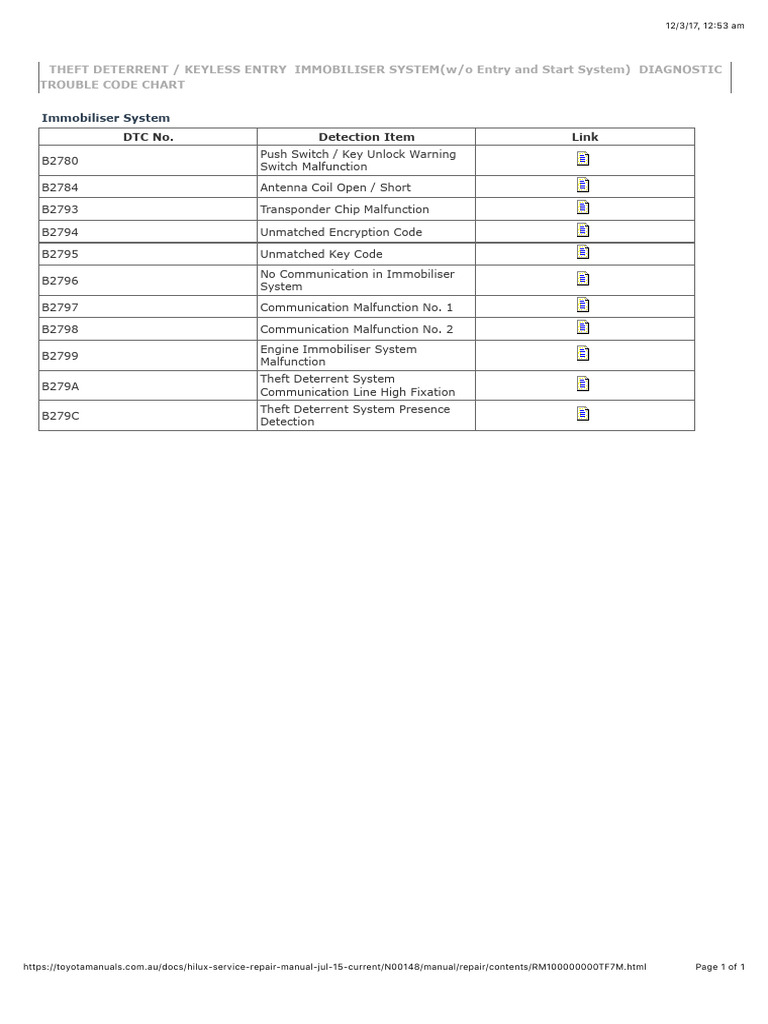 12/3/17, 12:53 am

THEFT DETERRENT / KEYLESS ENTRY IMMOBILISER SYSTEM(w/o Entry and Start System) DIAGNOSTIC TROUBLE CODE CHART

Immobiliser System

| DTC No. | Detection Item | Link |
|---|---|---|
| B2780 | Push Switch / Key Unlock Warning Switch Malfunction | |
| B2784 | Antenna Coil Open / Short | |
| B2793 | Transponder Chip Malfunction | |
| B2794 | Unmatched Encryption Code | |
| B2795 | Unmatched Key Code | |
| B2796 | No Communication in Immobiliser System | |
| B2797 | Communication Malfunction No. 1 | |
| B2798 | Communication Malfunction No. 2 | |
| B2799 | Engine Immobiliser System Malfunction | |
| B279A | Theft Deterrent System Communication Line High Fixation | |
| B279C | Theft Deterrent System Presence Detection | |

https://toyotamanuals.com.au/docs/hilux-service-repair-manual-jul-15-current/N00148/manual/repair/contents/RM100000000TF7M.html Page 1 of 1